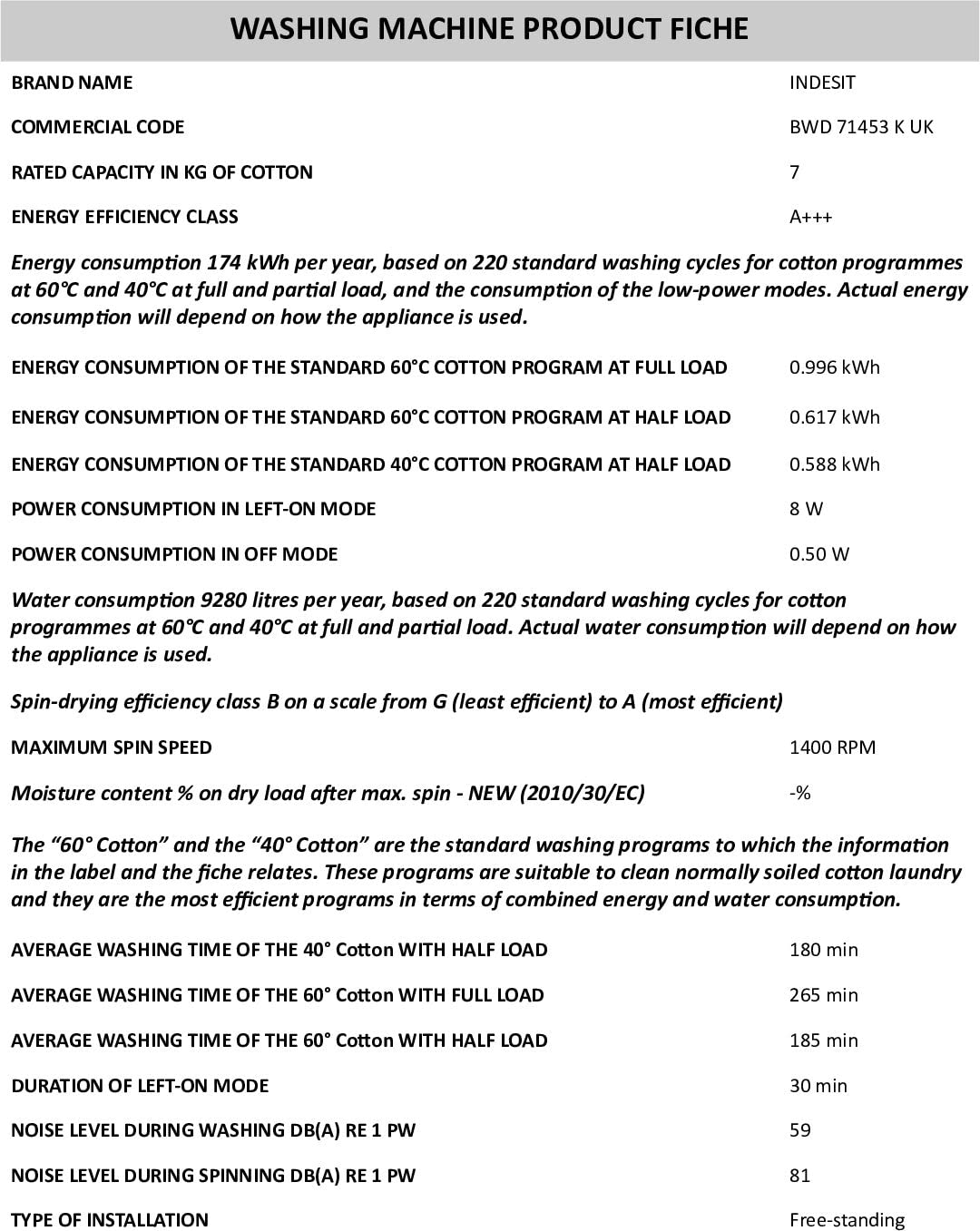 WASHING MACHINE PRODUCT FICHE

BRAND NAME
INDESIT

COMMERCIAL CODE
BWD 71453 K UK

RATED CAPACITY IN KG OF COTTON
7

ENERGY EFFICIENCY CLASS
A+++

Energy consumption 174 kWh per year, based on 220 standard washing cycles for cotton programmes at 60°C and 40°C at full and partial load, and the consumption of the low-power modes. Actual energy consumption will depend on how the appliance is used.

ENERGY CONSUMPTION OF THE STANDARD 60°C COTTON PROGRAM AT FULL LOAD
0.996 kWh

ENERGY CONSUMPTION OF THE STANDARD 60°C COTTON PROGRAM AT HALF LOAD
0.617 kWh

ENERGY CONSUMPTION OF THE STANDARD 40°C COTTON PROGRAM AT HALF LOAD
0.588 kWh

POWER CONSUMPTION IN LEFT-ON MODE
8 W

POWER CONSUMPTION IN OFF MODE
0.50 W

Water consumption 9280 litres per year, based on 220 standard washing cycles for cotton programmes at 60°C and 40°C at full and partial load. Actual water consumption will depend on how the appliance is used.

Spin-drying efficiency class B on a scale from G (least efficient) to A (most efficient)

MAXIMUM SPIN SPEED
1400 RPM

Moisture content % on dry load after max. spin - NEW (2010/30/EC)
-%

The "60° Cotton" and the "40° Cotton" are the standard washing programs to which the information in the label and the fiche relates. These programs are suitable to clean normally soiled cotton laundry and they are the most efficient programs in terms of combined energy and water consumption.

AVERAGE WASHING TIME OF THE 40° Cotton WITH HALF LOAD
180 min

AVERAGE WASHING TIME OF THE 60° Cotton WITH FULL LOAD
265 min

AVERAGE WASHING TIME OF THE 60° Cotton WITH HALF LOAD
185 min

DURATION OF LEFT-ON MODE
30 min

NOISE LEVEL DURING WASHING DB(A) RE 1 PW
59

NOISE LEVEL DURING SPINNING DB(A) RE 1 PW
81

TYPE OF INSTALLATION
Free-standing